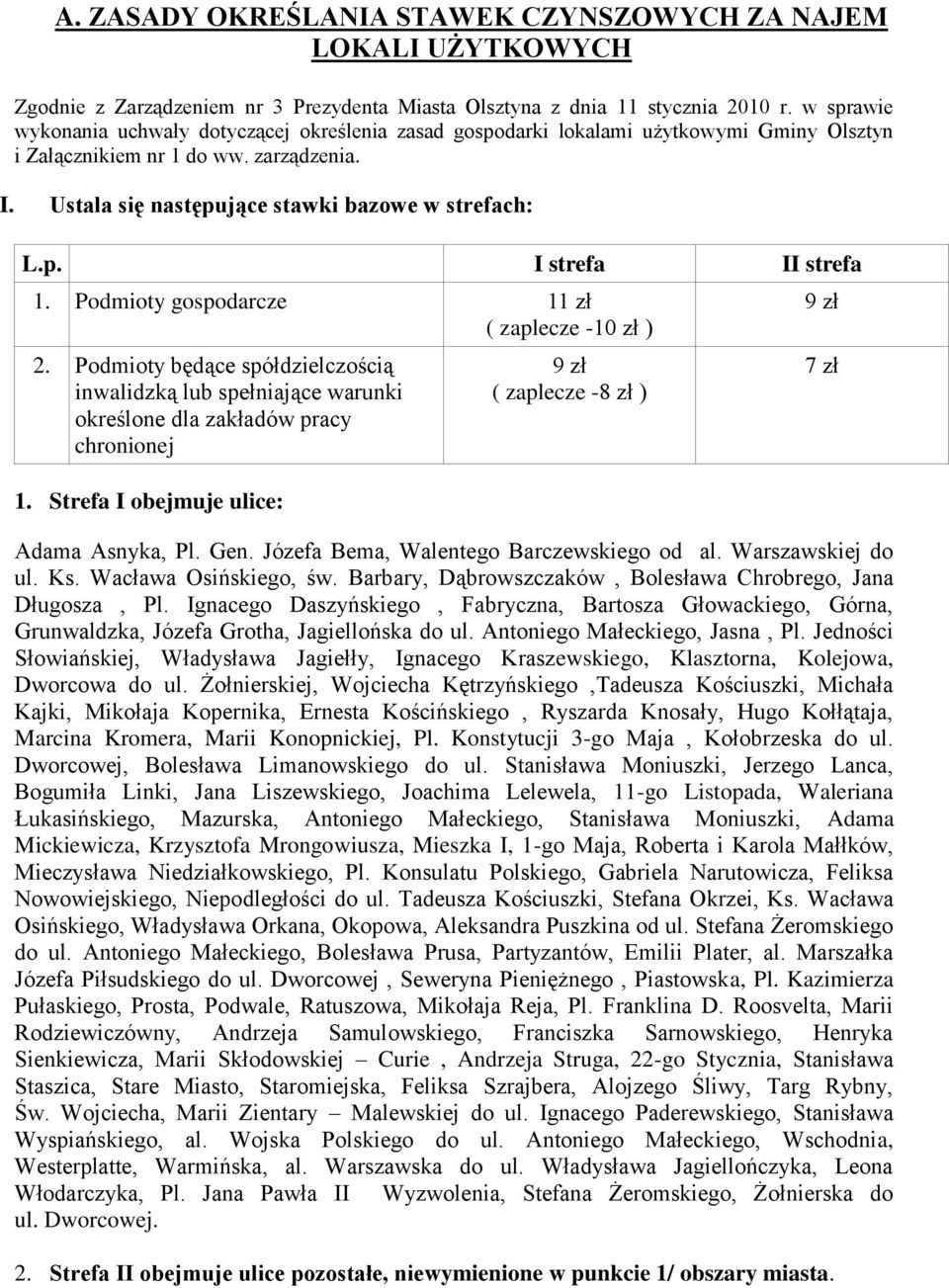 A. ZASADY OKREŚLANIA STAWEK CZYNSZOWYCH ZA NAJEM LOKALI UŻYTKOWYCH

Zgodnie z Zarządzeniem nr 3 Prezydenta Miasta Olsztyna z dnia 11 stycznia 2010 r. w sprawie wykonania uchwały dotyczącej określenia zasad gospodarki lokalami użytkowymi Gminy Olsztyn i Załącznikiem nr 1 do ww. zarządzenia.

I. Ustala się następujące stawki bazowe w strefach:

| L.p. | | I strefa | II strefa |
|---|---|---|---|
| 1. | Podmioty gospodarcze | 11 zł ( zaplecze -10 zł ) | 9 zł |
| 2. | Podmioty będące spółdzielczością inwalidzką lub spełniające warunki określone dla zakładów pracy chronionej | 9 zł ( zaplecze -8 zł ) | 7 zł |

1. Strefa I obejmuje ulice:

Adama Asnyka, Pl. Gen. Józefa Bema, Walentego Barczewskiego od al. Warszawskiej do ul. Ks. Wacława Osińskiego, św. Barbary, Dąbrowszczaków , Bolesława Chrobrego, Jana Długosza , Pl. Ignacego Daszyńskiego , Fabryczna, Bartosza Głowackiego, Górna, Grunwaldzka, Józefa Grotha, Jagiellońska do ul. Antoniego Małeckiego, Jasna , Pl. Jedności Słowiańskiej, Władysława Jagiełły, Ignacego Kraszewskiego, Klasztorna, Kolejowa, Dworcowa do ul. Żołnierskiej, Wojciecha Kętrzyńskiego ,Tadeusza Kościuszki, Michała Kajki, Mikołaja Kopernika, Ernesta Kościńskiego , Ryszarda Knosały, Hugo Kołłątaja, Marcina Kromera, Marii Konopnickiej, Pl. Konstytucji 3-go Maja , Kołobrzeska do ul. Dworcowej, Bolesława Limanowskiego do ul. Stanisława Moniuszki, Jerzego Lanca, Bogumiła Linki, Jana Liszewskiego, Joachima Lelewela, 11-go Listopada, Waleriana Łukasińskiego, Mazurska, Antoniego Małeckiego, Stanisława Moniuszki, Adama Mickiewicza, Krzysztofa Mrongowiusza, Mieszka I, 1-go Maja, Roberta i Karola Małłków, Mieczysława Niedziałkowskiego, Pl. Konsulatu Polskiego, Gabriela Narutowicza, Feliksa Nowowiejskiego, Niepodległości do ul. Tadeusza Kościuszki, Stefana Okrzei, Ks. Wacława Osińskiego, Władysława Orkana, Okopowa, Aleksandra Puszkina od ul. Stefana Żeromskiego do ul. Antoniego Małeckiego, Bolesława Prusa, Partyzantów, Emilii Plater, al. Marszałka Józefa Piłsudskiego do ul. Dworcowej , Seweryna Pieniężnego , Piastowska, Pl. Kazimierza Pułaskiego, Prosta, Podwale, Ratuszowa, Mikołaja Reja, Pl. Franklina D. Roosvelta, Marii Rodziewiczówny, Andrzeja Samulowskiego, Franciszka Sarnowskiego, Henryka Sienkiewicza, Marii Skłodowskiej – Curie , Andrzeja Struga, 22-go Stycznia, Stanisława Staszica, Stare Miasto, Staromiejska, Feliksa Szrajbera, Alojzego Śliwy, Targ Rybny, Św. Wojciecha, Marii Zientary – Malewskiej do ul. Ignacego Paderewskiego, Stanisława Wyspiańskiego, al. Wojska Polskiego do ul. Antoniego Małeckiego, Wschodnia, Westerplatte, Warmińska, al. Warszawska do ul. Władysława Jagiellończyka, Leona Włodarczyka, Pl. Jana Pawła II Wyzwolenia, Stefana Żeromskiego, Żołnierska do ul. Dworcowej.

2. Strefa II obejmuje ulice pozostałe, niewymienione w punkcie 1/ obszary miasta.